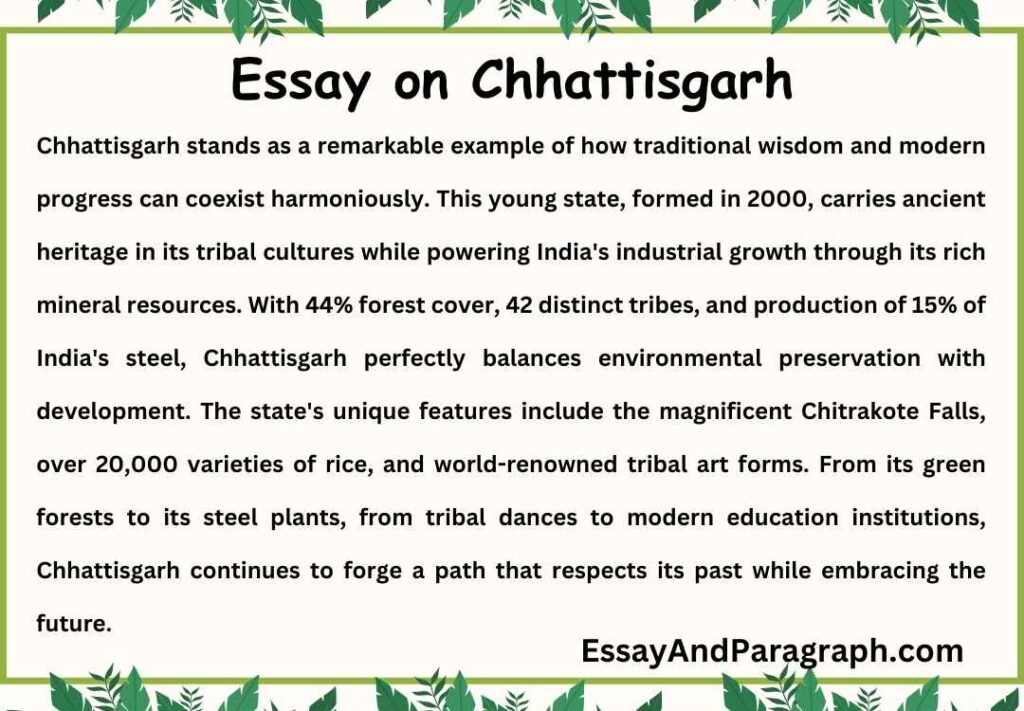 Essay on Chhattisgarh

Chhattisgarh stands as a remarkable example of how traditional wisdom and modern progress can coexist harmoniously. This young state, formed in 2000, carries ancient heritage in its tribal cultures while powering India's industrial growth through its rich mineral resources. With 44% forest cover, 42 distinct tribes, and production of 15% of India's steel, Chhattisgarh perfectly balances environmental preservation with development. The state's unique features include the magnificent Chitrakote Falls, over 20,000 varieties of rice, and world-renowned tribal art forms. From its green forests to its steel plants, from tribal dances to modern education institutions, Chhattisgarh continues to forge a path that respects its past while embracing the future.

EssayAndParagraph.com